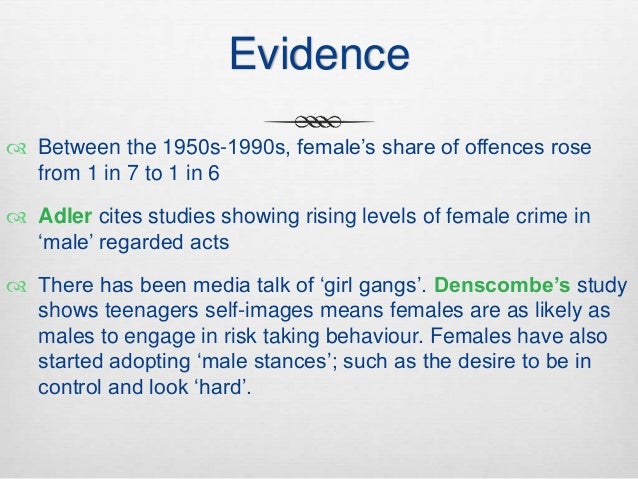 Evidence

Between the 1950s-1990s, female's share of offences rose from 1 in 7 to 1 in 6

Adler cites studies showing rising levels of female crime in 'male' regarded acts

There has been media talk of 'girl gangs'. Denscombe's study shows teenagers self-images means females are as likely as males to engage in risk taking behaviour. Females have also started adopting 'male stances'; such as the desire to be in control and look 'hard'.